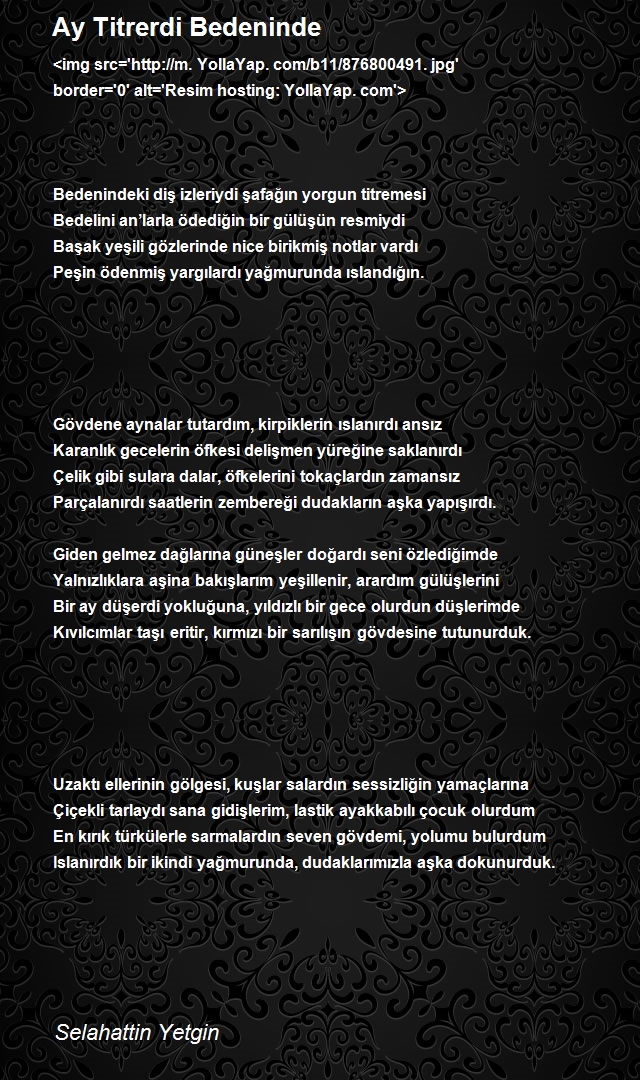 Ay Titrerdi Bedeninde

<img src='http://m. YollaYap. com/b11/876800491. jpg' border='0' alt='Resim hosting: YollaYap. com'>

Bedenindeki diş izleriydi şafağın yorgun titremesi
Bedelini an'larla ödediğin bir gülüşün resmiydi
Başak yeşili gözlerinde nice birikmiş notlar vardı
Peşin ödenmiş yargılardı yağmurunda ıslandığın.

Gövdene aynalar tutardım, kirpiklerin ıslanırdı ansız
Karanlık gecelerin öfkesi delişmen yüreğine saklanırdı
Çelik gibi sulara dalar, öfkelerini tokaçlardın zamansız
Parçalanırdı saatlerin zembereği dudakların aşka yapışırdı.

Giden gelmez dağlarına güneşler doğardı seni özlediğimde
Yalnızlıklara aşina bakışlarım yeşillenir, arardım gülüşlerini
Bir ay düşerdi yokluğuna, yıldızlı bir gece olurdun düşlerimde
Kıvılcımlar taşı eritir, kırmızı bir sarılışın gövdesine tutunurduk.

Uzaktı ellerinin gölgesi, kuşlar salardın sessizliğin yamaçlarına
Çiçekli tarlaydı sana gidişlerim, lastik ayakkabılı çocuk olurdum
En kırık türkülerle sarmalardın seven gövdemi, yolumu bulurdum
Islanırdık bir ikindi yağmurunda, dudaklarımızla aşka dokunurduk.

Selahattin Yetgin